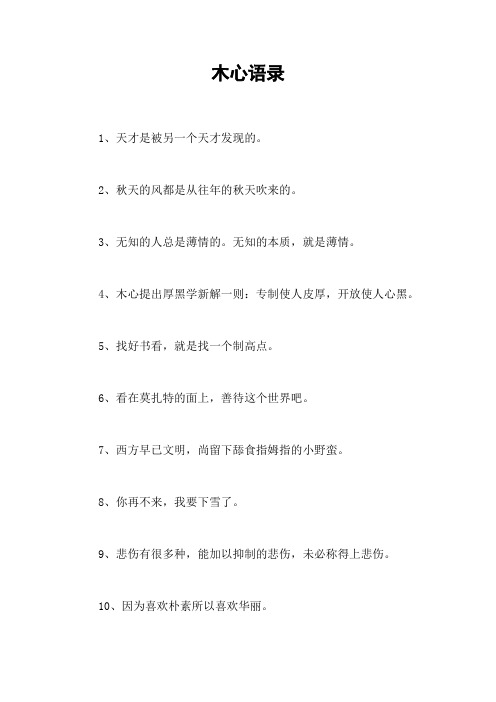 木心语录

1、天才是被另一个天才发现的。

2、秋天的风都是从往年的秋天吹来的。

3、无知的人总是薄情的。无知的本质，就是薄情。

4、木心提出厚黑学新解一则：专制使人皮厚，开放使人心黑。

5、找好书看，就是找一个制高点。

6、看在莫扎特的面上，善待这个世界吧。

7、西方早已文明，尚留下舔食指姆指的小野蛮。

8、你再不来，我要下雪了。

9、悲伤有很多种，能加以抑制的悲伤，未必称得上悲伤。

10、因为喜欢朴素所以喜欢华丽。